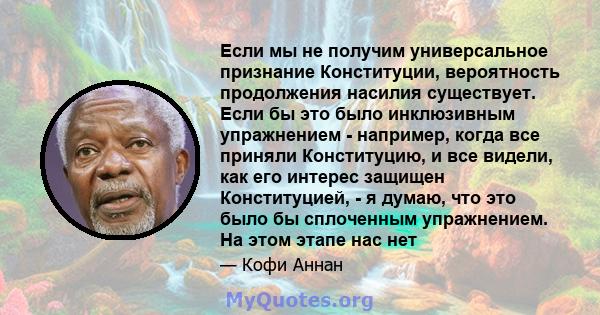 Если мы не получим универсальное признание Конституции, вероятность продолжения насилия существует. Если бы это было инклюзивным упражнением - например, когда все приняли Конституцию, и все видели, как его интерес защищен Конституцией, - я думаю, что это было бы сплоченным упражнением. На этом этапе нас нет

— Кофи Аннан

MyQuotes.org